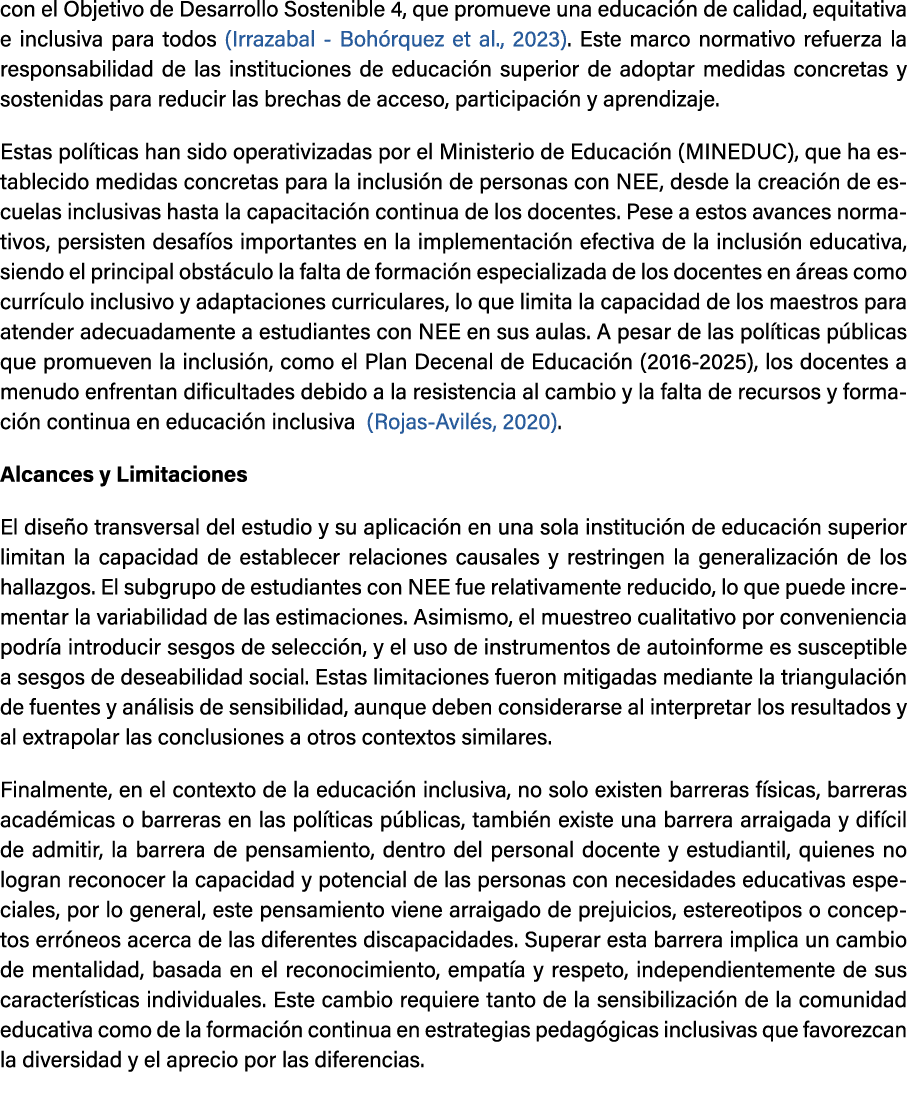 con el Objetivo de Desarrollo Sostenible 4, que promueve una educación de calidad, equitativa e inclusiva para todos (Irrazabal - Bohórquez et al., 2023). Este marco normativo refuerza la responsabilidad de las instituciones de educación superior de adoptar medidas concretas y sostenidas para reducir las brechas de acceso, participación y aprendizaje.

Estas políticas han sido operativizadas por el Ministerio de Educación (MINEDUC), que ha establecido medidas concretas para la inclusión de personas con NEE, desde la creación de escuelas inclusivas hasta la capacitación continua de los docentes. Pese a estos avances normativos, persisten desafíos importantes en la implementación efectiva de la inclusión educativa, siendo el principal obstáculo la falta de formación especializada de los docentes en áreas como currículo inclusivo y adaptaciones curriculares, lo que limita la capacidad de los maestros para atender adecuadamente a estudiantes con NEE en sus aulas. A pesar de las políticas públicas que promueven la inclusión, como el Plan Decenal de Educación (2016-2025), los docentes a menudo enfrentan dificultades debido a la resistencia al cambio y la falta de recursos y formación continua en educación inclusiva (Rojas-Avilés, 2020).

Alcances y Limitaciones

El diseño transversal del estudio y su aplicación en una sola institución de educación superior limitan la capacidad de establecer relaciones causales y restringen la generalización de los hallazgos. El subgrupo de estudiantes con NEE fue relativamente reducido, lo que puede incrementar la variabilidad de las estimaciones. Asimismo, el muestreo cualitativo por conveniencia podría introducir sesgos de selección, y el uso de instrumentos de autoinforme es susceptible a sesgos de deseabilidad social. Estas limitaciones fueron mitigadas mediante la triangulación de fuentes y análisis de sensibilidad, aunque deben considerarse al interpretar los resultados y al extrapolar las conclusiones a otros contextos similares.

Finalmente, en el contexto de la educación inclusiva, no solo existen barreras físicas, barreras académicas o barreras en las políticas públicas, también existe una barrera arraigada y difícil de admitir, la barrera de pensamiento, dentro del personal docente y estudiantil, quienes no logran reconocer la capacidad y potencial de las personas con necesidades educativas especiales, por lo general, este pensamiento viene arraigado de prejuicios, estereotipos o conceptos erróneos acerca de las diferentes discapacidades. Superar esta barrera implica un cambio de mentalidad, basada en el reconocimiento, empatía y respeto, independientemente de sus características individuales. Este cambio requiere tanto de la sensibilización de la comunidad educativa como de la formación continua en estrategias pedagógicas inclusivas que favorezcan la diversidad y el aprecio por las diferencias.